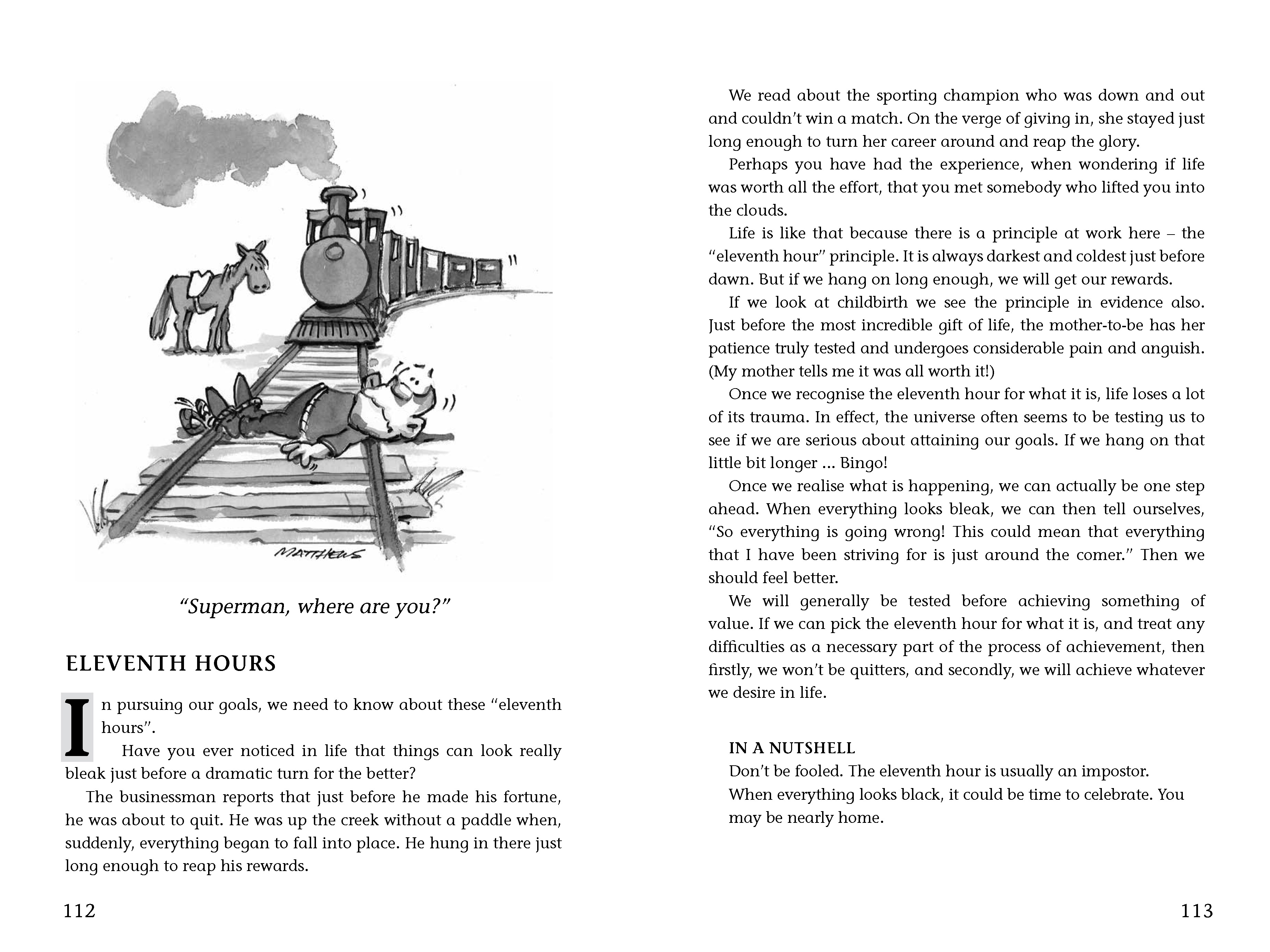 MATTHEWS

"Superman, where are you?"

ELEVENTH HOURS

In pursuing our goals, we need to know about these "eleventh hours".

Have you ever noticed in life that things can look really bleak just before a dramatic turn for the better?

The businessman reports that just before he made his fortune, he was about to quit. He was up the creek without a paddle when, suddenly, everything began to fall into place. He hung in there just long enough to reap his rewards.

112

We read about the sporting champion who was down and out and couldn't win a match. On the verge of giving in, she stayed just long enough to turn her career around and reap the glory.

Perhaps you have had the experience, when wondering if life was worth all the effort, that you met somebody who lifted you into the clouds.

Life is like that because there is a principle at work here – the "eleventh hour" principle. It is always darkest and coldest just before dawn. But if we hang on long enough, we will get our rewards.

If we look at childbirth we see the principle in evidence also. Just before the most incredible gift of life, the mother-to-be has her patience truly tested and undergoes considerable pain and anguish. (My mother tells me it was all worth it!)

Once we recognise the eleventh hour for what it is, life loses a lot of its trauma. In effect, the universe often seems to be testing us to see if we are serious about attaining our goals. If we hang on that little bit longer ... Bingo!

Once we realise what is happening, we can actually be one step ahead. When everything looks bleak, we can then tell ourselves, "So everything is going wrong! This could mean that everything that I have been striving for is just around the comer." Then we should feel better.

We will generally be tested before achieving something of value. If we can pick the eleventh hour for what it is, and treat any difficulties as a necessary part of the process of achievement, then firstly, we won't be quitters, and secondly, we will achieve whatever we desire in life.

IN A NUTSHELL
Don't be fooled. The eleventh hour is usually an impostor.
When everything looks black, it could be time to celebrate. You may be nearly home.

113